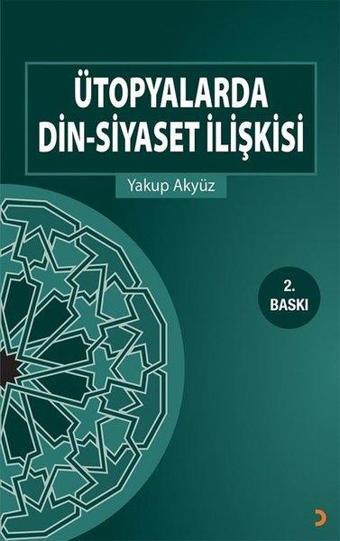 ÜTOPYALARDA DİN-SİYASET İLİŞKİSİ

Yakup Akyüz

2. BASKI